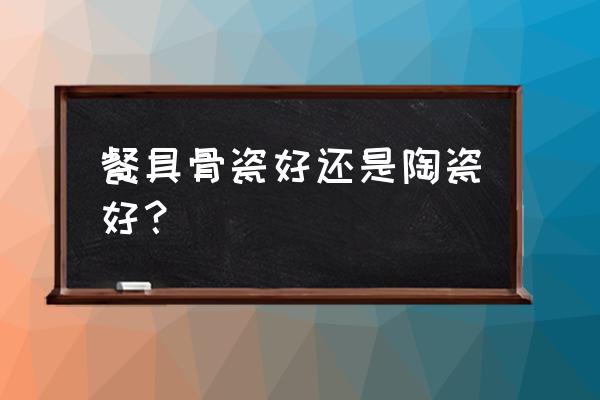 餐具骨瓷好还是陶瓷好？